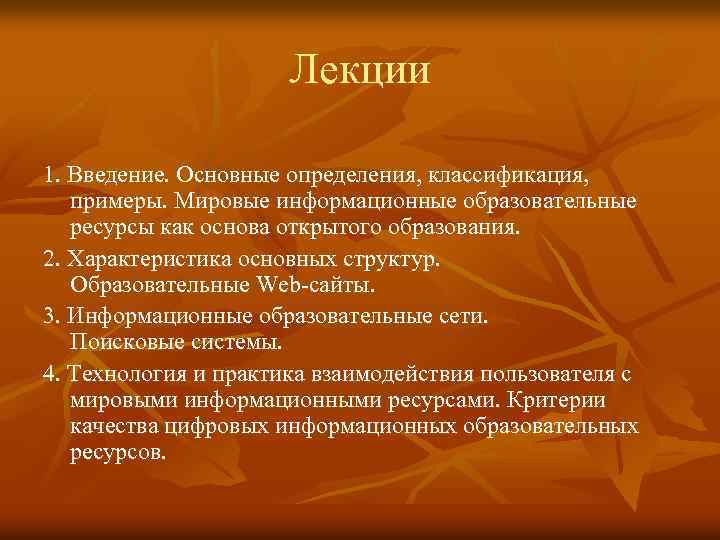 Лекции

1. Введение. Основные определения, классификация, примеры. Мировые информационные образовательные ресурсы как основа открытого образования.

2. Характеристика основных структур. Образовательные Web-сайты.

3. Информационные образовательные сети. Поисковые системы.

4. Технология и практика взаимодействия пользователя с мировыми информационными ресурсами. Критерии качества цифровых информационных образовательных ресурсов.